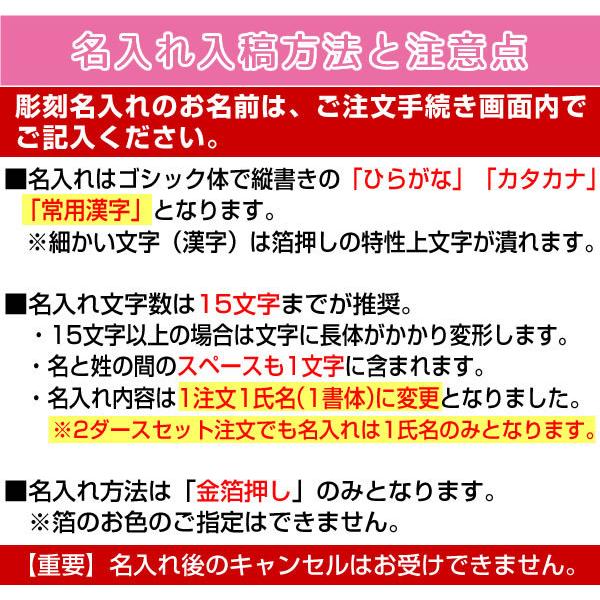 名入れ入稿方法と注意点

彫刻名入れのお名前は、ご注文手続き画面内でご記入ください。

■名入れはゴシック体で縦書きの「ひらがな」「カタカナ」「常用漢字」となります。
※細かい文字（漢字）は箔押しの特性上文字が潰れます。

■名入れ文字数は15文字までが推奨。
・15文字以上の場合は文字に長体がかかり変形します。
・名と姓の間のスペースも1文字に含まれます。
・名入れ内容は1注文1氏名(1書体)に変更となりました。
※2ダースセット注文でも名入れは1氏名のみとなります。

■名入れ方法は「金箔押し」のみとなります。
※箔のお色のご指定はできません。

【重要】名入れ後のキャンセルはお受けできません。